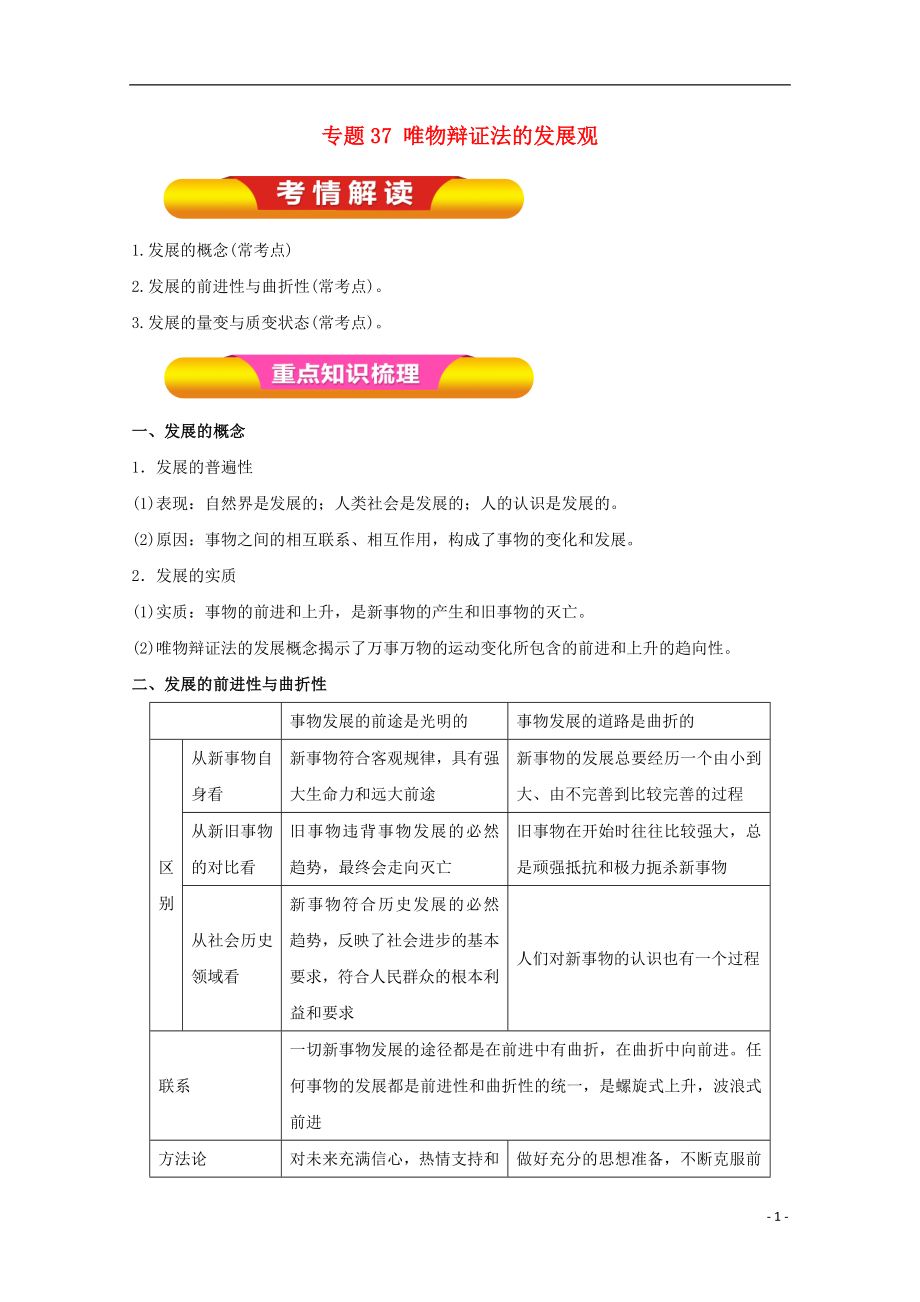 专题 37 唯物辩证法的发展观

考情解读

1.发展的概念(常考点)

2.发展的前进性与曲折性(常考点)。

3.发展的量变与质变状态(常考点)。

重点知识梳理

一、发展的概念

1．发展的普遍性

(1)表现：自然界是发展的；人类社会是发展的；人的认识是发展的。

(2)原因：事物之间的相互联系、相互作用，构成了事物的变化和发展。

2．发展的实质

(1)实质：事物的前进和上升，是新事物的产生和旧事物的灭亡。

(2)唯物辩证法的发展概念揭示了万事万物的运动变化所包含的前进和上升的趋向性。

二、发展的前进性与曲折性

| | | 事物发展的前途是光明的 | 事物发展的道路是曲折的 |
|---|---|---|---|
| 区别 | 从新事物自身看 | 新事物符合客观规律，具有强大生命力和远大前途 | 新事物的发展总要经历一个由小到大、由不完善到比较完善的过程 |
| 区别 | 从新旧事物的对比看 | 旧事物违背事物发展的必然趋势，最终会走向灭亡 | 旧事物在开始时往往比较强大，总是顽强抵抗和极力扼杀新事物 |
| 区别 | 从社会历史领域看 | 新事物符合历史发展的必然趋势，反映了社会进步的基本要求，符合人民群众的根本利益和要求 | 人们对新事物的认识也有一个过程 |
| 联系 | | 一切新事物发展的途径都是在前进中有曲折，在曲折中向前进。任何事物的发展都是前进性和曲折性的统一，是螺旋式上升，波浪式前进 | |
| 方法论 | | 对未来充满信心，热情支持和 | 做好充分的思想准备，不断克服前 |

- 1 -